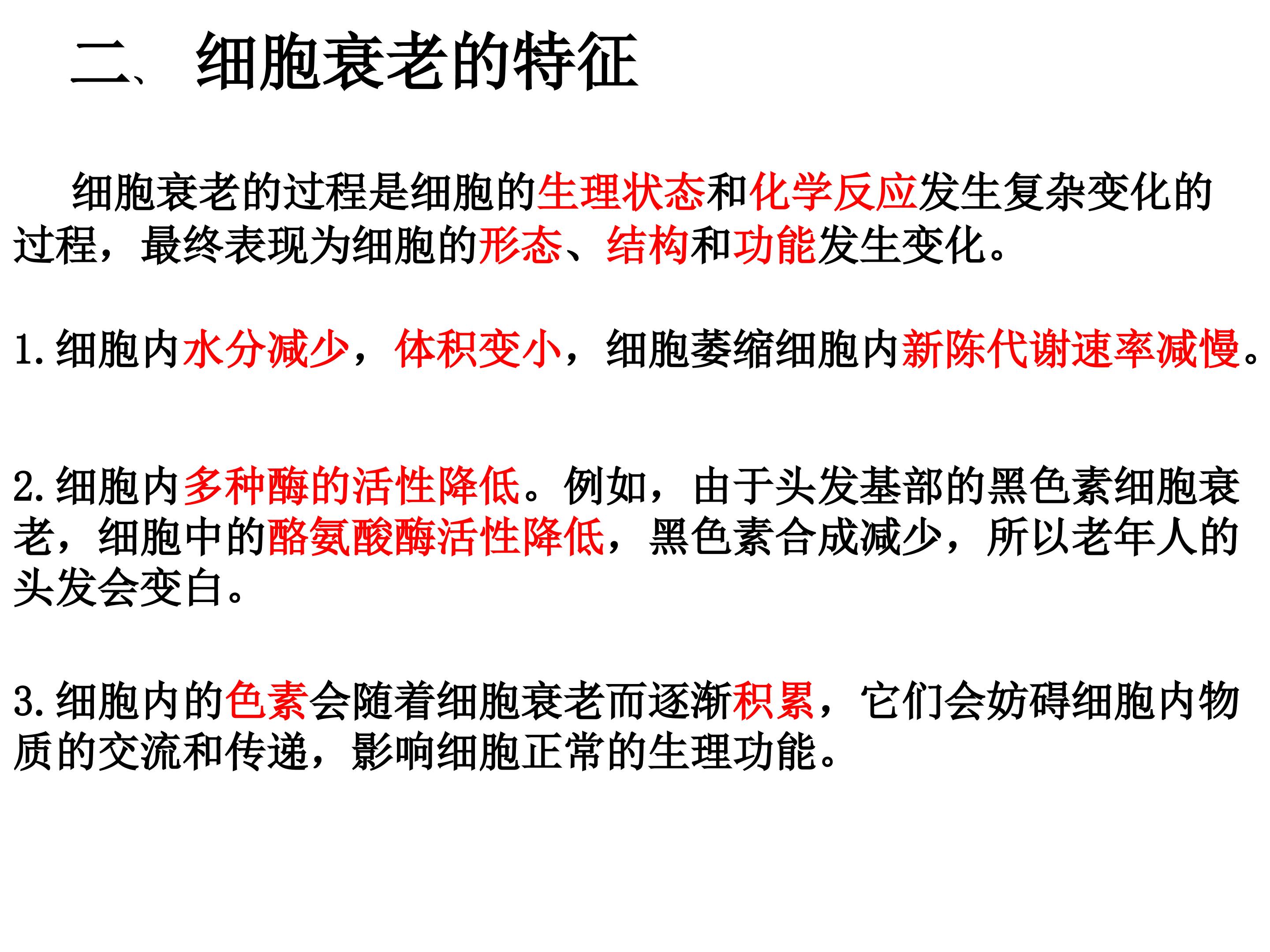 二、细胞衰老的特征

细胞衰老的过程是细胞的生理状态和化学反应发生复杂变化的过程，最终表现为细胞的形态、结构和功能发生变化。

1.细胞内水分减少，体积变小，细胞萎缩细胞内新陈代谢速率减慢。

2.细胞内多种酶的活性降低。例如，由于头发基部的黑色素细胞衰老，细胞中的酪氨酸酶活性降低，黑色素合成减少，所以老年人的头发会变白。

3.细胞内的色素会随着细胞衰老而逐渐积累，它们会妨碍细胞内物质的交流和传递，影响细胞正常的生理功能。